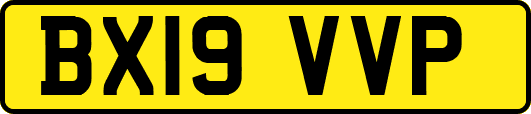 BX19 VVP